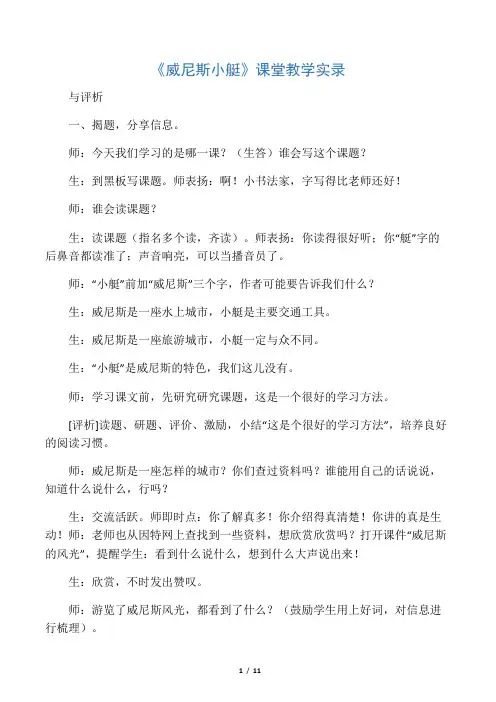 《威尼斯小艇》课堂教学实录

与评析

一、揭题，分享信息。

师：今天我们学习的是哪一课？（生答）谁会写这个课题？

生：到黑板写课题。师表扬：啊！小书法家，字写得比老师还好！

师：谁会读课题？

生：读课题（指名多个读，齐读）。师表扬：你读得很好听；你“艇”字的后鼻音都读准了；声音响亮，可以当播音员了。

师：“小艇”前加“威尼斯”三个字，作者可能要告诉我们什么？

生：威尼斯是一座水上城市，小艇是主要交通工具。

生：威尼斯是一座旅游城市，小艇一定与众不同。

生：“小艇”是威尼斯的特色，我们这儿没有。

师：学习课文前，先研究研究课题，这是一个很好的学习方法。

[评析]读题、研题、评价、激励，小结“这是个很好的学习方法”，培养良好的阅读习惯。

师：威尼斯是一座怎样的城市？你们查过资料吗？谁能用自己的话说说，知道什么说什么，行吗？

生：交流活跃。师即时点：你了解真多！你介绍得真清楚！你讲的真是生动！师：老师也从因特网上查找到一些资料，想欣赏欣赏吗？打开课件“威尼斯的风光”，提醒学生：看到什么说什么，想到什么大声说出来！

生：欣赏，不时发出赞叹。

师：游览了威尼斯风光，都看到了什么？（鼓励学生用上好词，对信息进行梳理）。

1 / 11